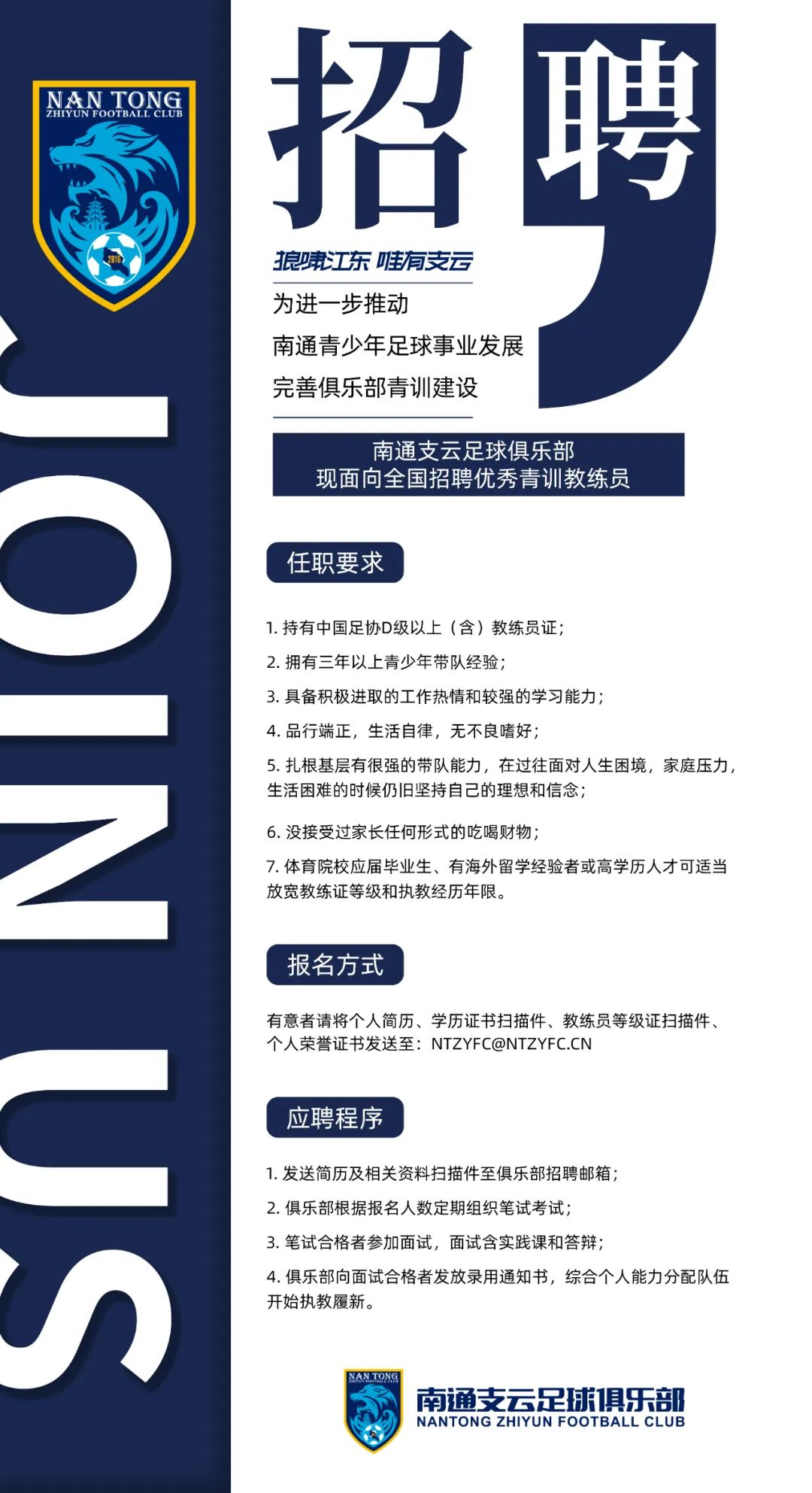 NAN TONG
ZHIYUN FOOTBALL CLUB
2016

JOIN US

招聘

狼啸江东 唯有支云

为进一步推动
南通青少年足球事业发展
完善俱乐部青训建设

南通支云足球俱乐部
现面向全国招聘优秀青训教练员

任职要求

1. 持有中国足协D级以上（含）教练员证；
2. 拥有三年以上青少年带队经验；
3. 具备积极进取的工作热情和较强的学习能力；
4. 品行端正，生活自律，无不良嗜好；
5. 扎根基层有很强的带队能力，在过往面对人生困境，家庭压力，生活困难的时候仍旧坚持自己的理想和信念；
6. 没接受过家长任何形式的吃喝财物；
7. 体育院校应届毕业生、有海外留学经验者或高学历人才可适当放宽教练证等级和执教经历年限。

报名方式

有意者请将个人简历、学历证书扫描件、教练员等级证扫描件、个人荣誉证书发送至：NTZYFC@NTZYFC.CN

应聘程序

1. 发送简历及相关资料扫描件至俱乐部招聘邮箱；
2. 俱乐部根据报名人数定期组织笔试考试；
3. 笔试合格者参加面试，面试含实践课和答辩；
4. 俱乐部向面试合格者发放录用通知书，综合个人能力分配队伍开始执教履新。

NAN TONG
ZHIYUN FOOTBALL CLUB
南通支云足球俱乐部
NANTONG ZHIYUN FOOTBALL CLUB